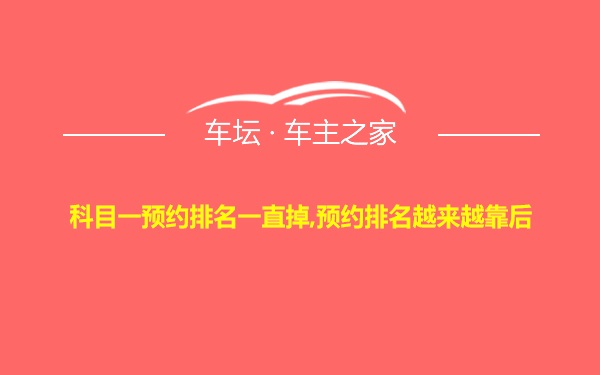 车坛 · 车主之家

科目一预约排名一直掉,预约排名越来越靠后